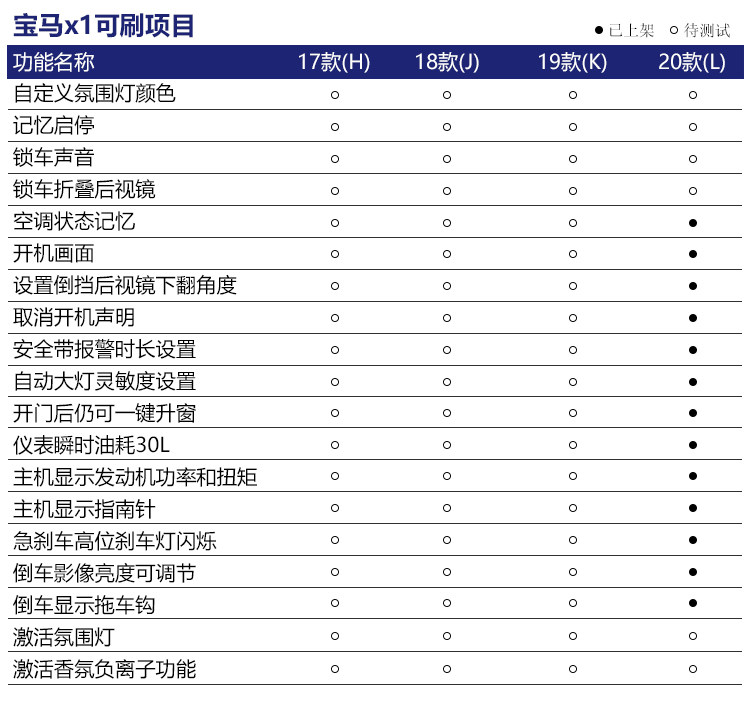 宝马x1可刷项目

● 已上架 ○ 待测试

| 功能名称 | 17款(H) | 18款(J) | 19款(K) | 20款(L) |
|---|---|---|---|---|
| 自定义氛围灯颜色 | ○ | ○ | ○ | ○ |
| 记忆启停 | ○ | ○ | ○ | ○ |
| 锁车声音 | ○ | ○ | ○ | ○ |
| 锁车折叠后视镜 | ○ | ○ | ○ | ○ |
| 空调状态记忆 | ○ | ○ | ○ | ● |
| 开机画面 | ○ | ○ | ○ | ● |
| 设置倒挡后视镜下翻角度 | ○ | ○ | ○ | ● |
| 取消开机声明 | ○ | ○ | ○ | ● |
| 安全带报警时长设置 | ○ | ○ | ○ | ● |
| 自动大灯灵敏度设置 | ○ | ○ | ○ | ● |
| 开门后仍可一键升窗 | ○ | ○ | ○ | ● |
| 仪表瞬时油耗30L | ○ | ○ | ○ | ● |
| 主机显示发动机功率和扭矩 | ○ | ○ | ○ | ● |
| 主机显示指南针 | ○ | ○ | ○ | ● |
| 急刹车高位刹车灯闪烁 | ○ | ○ | ○ | ● |
| 倒车影像亮度可调节 | ○ | ○ | ○ | ● |
| 倒车显示拖车钩 | ○ | ○ | ○ | ● |
| 激活氛围灯 | ○ | ○ | ○ | ○ |
| 激活香氛负离子功能 | ○ | ○ | ○ | ○ |